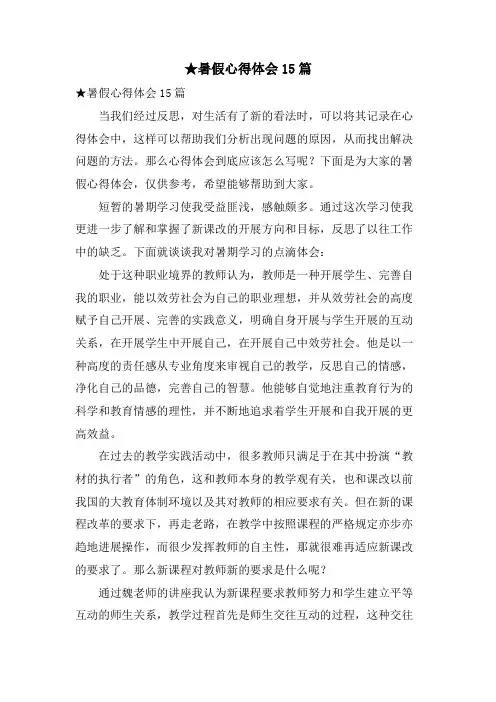 ★暑假心得体会15篇

★暑假心得体会15篇

当我们经过反思，对生活有了新的看法时，可以将其记录在心得体会中，这样可以帮助我们分析出现问题的原因，从而找出解决问题的方法。那么心得体会到底应该怎么写呢？下面是为大家的暑假心得体会，仅供参考，希望能够帮助到大家。

短暂的暑期学习使我受益匪浅，感触颇多。通过这次学习使我更进一步了解和掌握了新课改的开展方向和目标，反思了以往工作中的缺乏。下面就谈谈我对暑期学习的点滴体会：

处于这种职业境界的教师认为，教师是一种开展学生、完善自我的职业，能以效劳社会为自己的职业理想，并从效劳社会的高度赋予自己开展、完善的实践意义，明确自身开展与学生开展的互动关系，在开展学生中开展自己，在开展自己中效劳社会。他是以一种高度的责任感从专业角度来审视自己的教学，反思自己的情感，净化自己的品德，完善自己的智慧。他能够自觉地注重教育行为的科学和教育情感的理性，并不断地追求着学生开展和自我开展的更高效益。

在过去的教学实践活动中，很多教师只满足于在其中扮演“教材的执行者”的角色，这和教师本身的教学观有关，也和课改以前我国的大教育体制环境以及其对教师的相应要求有关。但在新的课程改革的要求下，再走老路，在教学中按照课程的严格规定亦步亦趋地进展操作，而很少发挥教师的自主性，那就很难再适应新课改的要求了。那么新课程对教师新的要求是什么呢？

通过魏老师的讲座我认为新课程要求教师努力和学生建立平等互动的师生关系，教学过程首先是师生交往互动的过程，这种交往